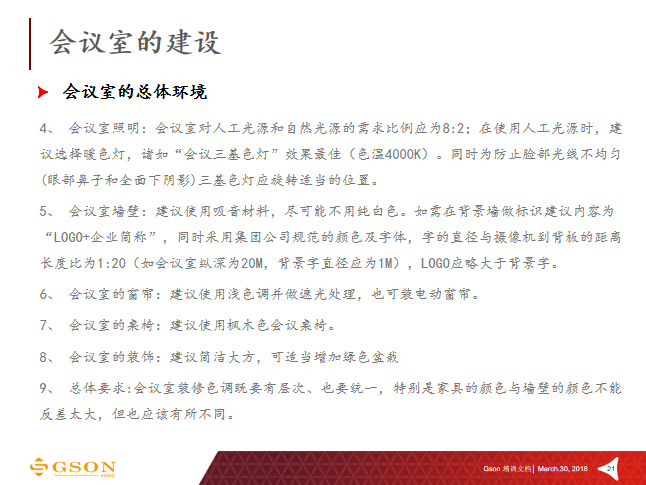 会议室的建设

会议室的总体环境

4、 会议室照明：会议室对人工光源和自然光源的需求比例应为8:2；在使用人工光源时，建议选择暖色灯，诸如“会议三基色灯”效果最佳（色温4000K）。同时为防止脸部光线不均匀(眼部鼻子和全面下阴影)三基色灯应旋转适当的位置。

5、 会议室墙壁：建议使用吸音材料，尽可能不用纯白色。如需在背景墙做标识建议内容为“LOGO+企业简称”，同时采用集团公司规范的颜色及字体，字的直径与摄像机到背板的距离长度比为1:20（如会议室纵深为20M，背景字直径应为1M），LOGO应略大于背景字。

6、 会议室的窗帘：建议使用浅色调并做遮光处理，也可装电动窗帘。

7、 会议室的桌椅：建议使用枫木色会议桌椅。

8、 会议室的装饰：建议简洁大方，可适当增加绿色盆栽

9、 总体要求:会议室装修色调既要有层次、也要统一，特别是家具的颜色与墙壁的颜色不能反差太大，但也应该有所不同。

GSON AUDIO

Gson 培训文档 | March.30, 2018 21